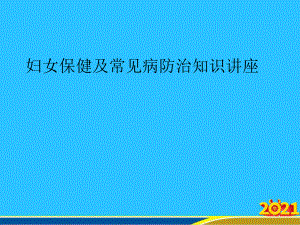 妇女保健及常见病防治知识讲座

2021